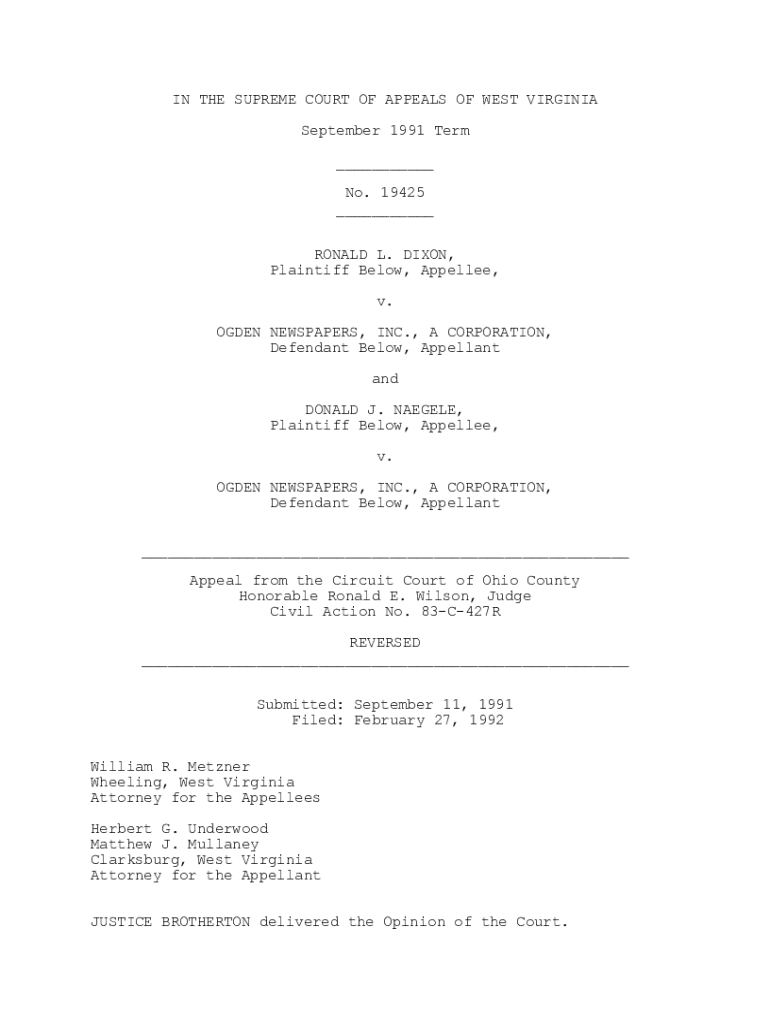 IN THE SUPREME COURT OF APPEALS OF WEST VIRGINIA

September 1991 Term

No. 19425

RONALD L. DIXON,
Plaintiff Below, Appellee,

v.

OGDEN NEWSPAPERS, INC., A CORPORATION,
Defendant Below, Appellant

and

DONALD J. NAEGELE,
Plaintiff Below, Appellee,

v.

OGDEN NEWSPAPERS, INC., A CORPORATION,
Defendant Below, Appellant

Appeal from the Circuit Court of Ohio County
Honorable Ronald E. Wilson, Judge
Civil Action No. 83-C-427R

REVERSED

Submitted: September 11, 1991
Filed: February 27, 1992

William R. Metzner
Wheeling, West Virginia
Attorney for the Appellees

Herbert G. Underwood
Matthew J. Mullaney
Clarksburg, West Virginia
Attorney for the Appellant

JUSTICE BROTHERTON delivered the Opinion of the Court.